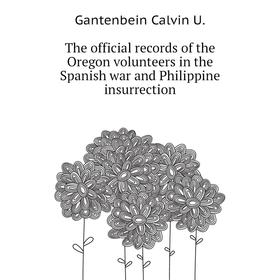 Gantenbein Calvin U.

The official records of the Oregon volunteers in the Spanish war and Philippine insurrection